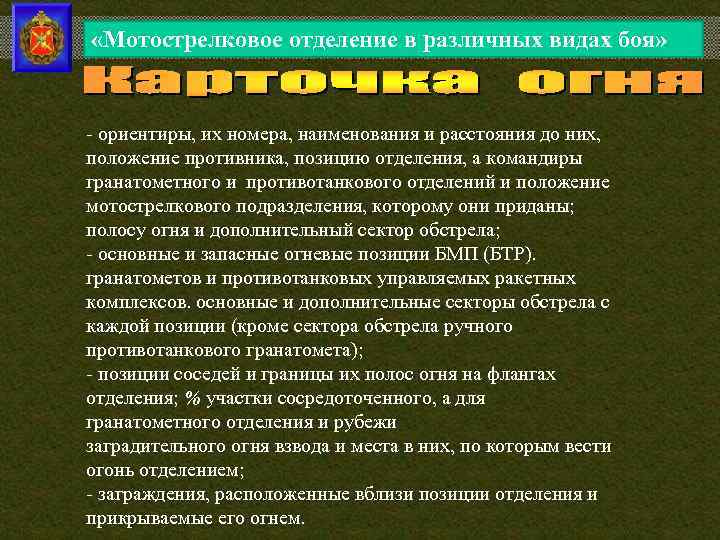 «Мотострелковое отделение в различных видах боя»

Карточка огня

- ориентиры, их номера, наименования и расстояния до них, положение противника, позицию отделения, а командиры гранатометного и противотанкового отделений и положение мотострелкового подразделения, которому они приданы; полосу огня и дополнительный сектор обстрела;
- основные и запасные огневые позиции БМП (БТР). гранатометов и противотанковых управляемых ракетных комплексов. основные и дополнительные секторы обстрела с каждой позиции (кроме сектора обстрела ручного противотанкового гранатомета);
- позиции соседей и границы их полос огня на флангах отделения; % участки сосредоточенного, а для гранатометного отделения и рубежи заградительного огня взвода и места в них, по которым вести огонь отделением;
- заграждения, расположенные вблизи позиции отделения и прикрываемые его огнем.